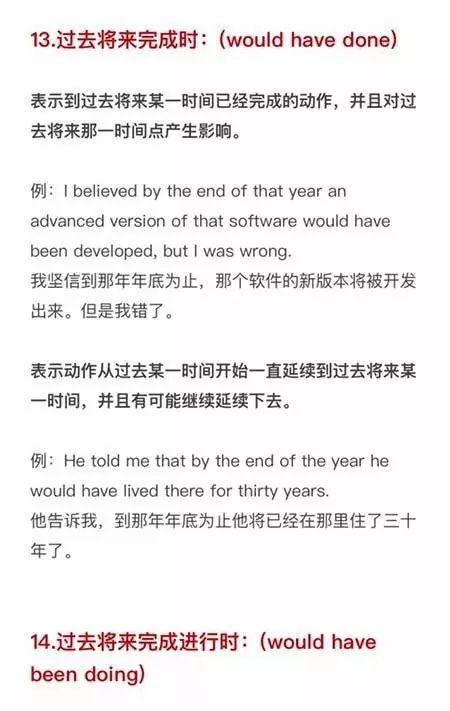 13.过去将来完成时：(would have done)

表示到过去将来某一时间已经完成的动作，并且对过去将来那一时间点产生影响。

例：I believed by the end of that year an advanced version of that software would have been developed, but I was wrong.
我坚信到那年年底为止，那个软件的新版本将被开发出来。但是我错了。

表示动作从过去某一时间开始一直延续到过去将来某一时间，并且有可能继续延续下去。

例：He told me that by the end of the year he would have lived there for thirty years.
他告诉我，到那年年底为止他将已经在那里住了三十年了。

14.过去将来完成进行时：(would have been doing)